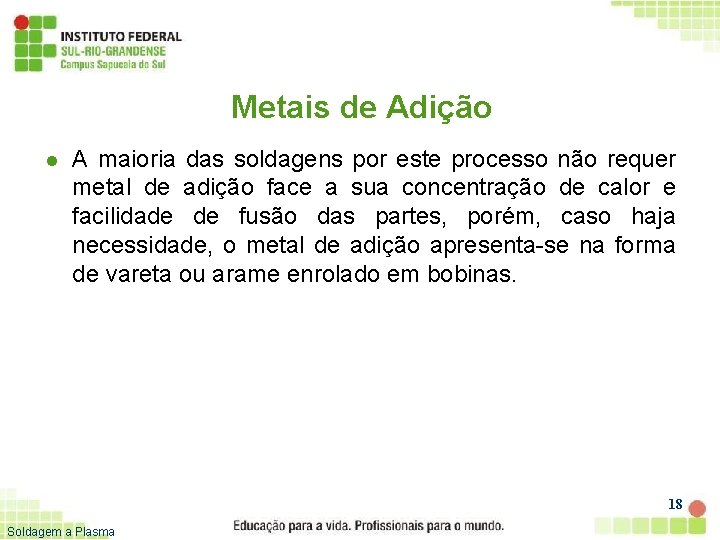 INSTITUTO FEDERAL
SUL-RIO-GRANDENSE
Campus Sapucaia do Sul

Metais de Adição

• A maioria das soldagens por este processo não requer metal de adição face a sua concentração de calor e facilidade de fusão das partes, porém, caso haja necessidade, o metal de adição apresenta-se na forma de vareta ou arame enrolado em bobinas.

18

Soldagem a Plasma

Educação para a vida. Profissionais para o mundo.